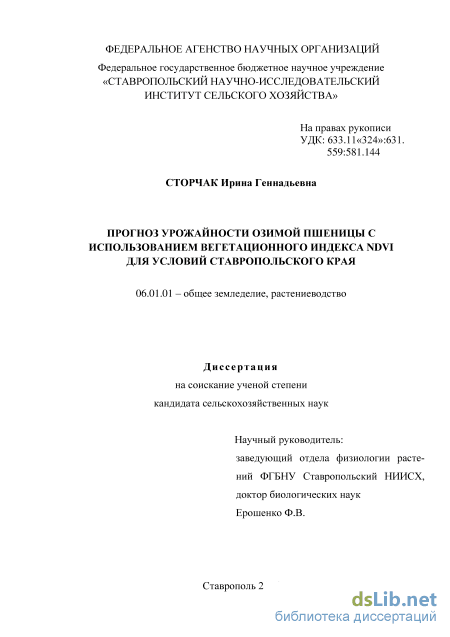 ФЕДЕРАЛЬНОЕ АГЕНСТВО НАУЧНЫХ ОРГАНИЗАЦИЙ

Федеральное государственное бюджетное научное учреждение «СТАВРОПОЛЬСКИЙ НАУЧНО-ИССЛЕДОВАТЕЛЬСКИЙ ИНСТИТУТ СЕЛЬСКОГО ХОЗЯЙСТВА»

На правах рукописи
УДК: 633.11«324»:631.559:581.144

СТОРЧАК Ирина Геннадьевна

ПРОГНОЗ УРОЖАЙНОСТИ ОЗИМОЙ ПШЕНИЦЫ С ИСПОЛЬЗОВАНИЕМ ВЕГЕТАЦИОННОГО ИНДЕКСА NDVI ДЛЯ УСЛОВИЙ СТАВРОПОЛЬСКОГО КРАЯ

06.01.01 – общее земледелие, растениеводство

Диссертация
на соискание ученой степени
кандидата сельскохозяйственных наук

Научный руководитель:
заведующий отдела физиологии растений ФГБНУ Ставропольский НИИСХ,
доктор биологических наук
Ерошенко Ф.В.

Ставрополь 2

dsLib.net
библиотека диссертаций